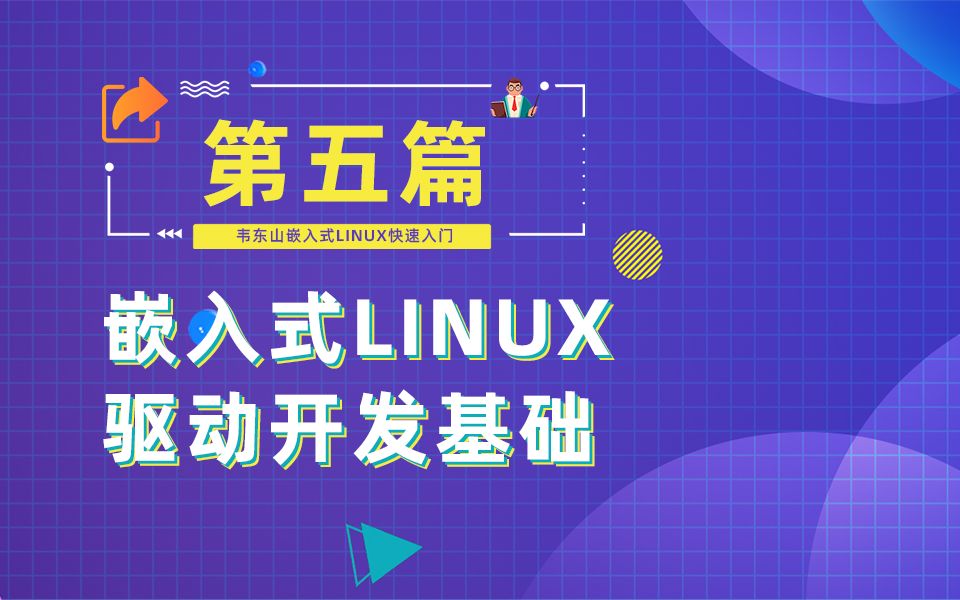 第五篇

韦东山嵌入式LINUX快速入门

嵌入式LINUX
驱动开发基础